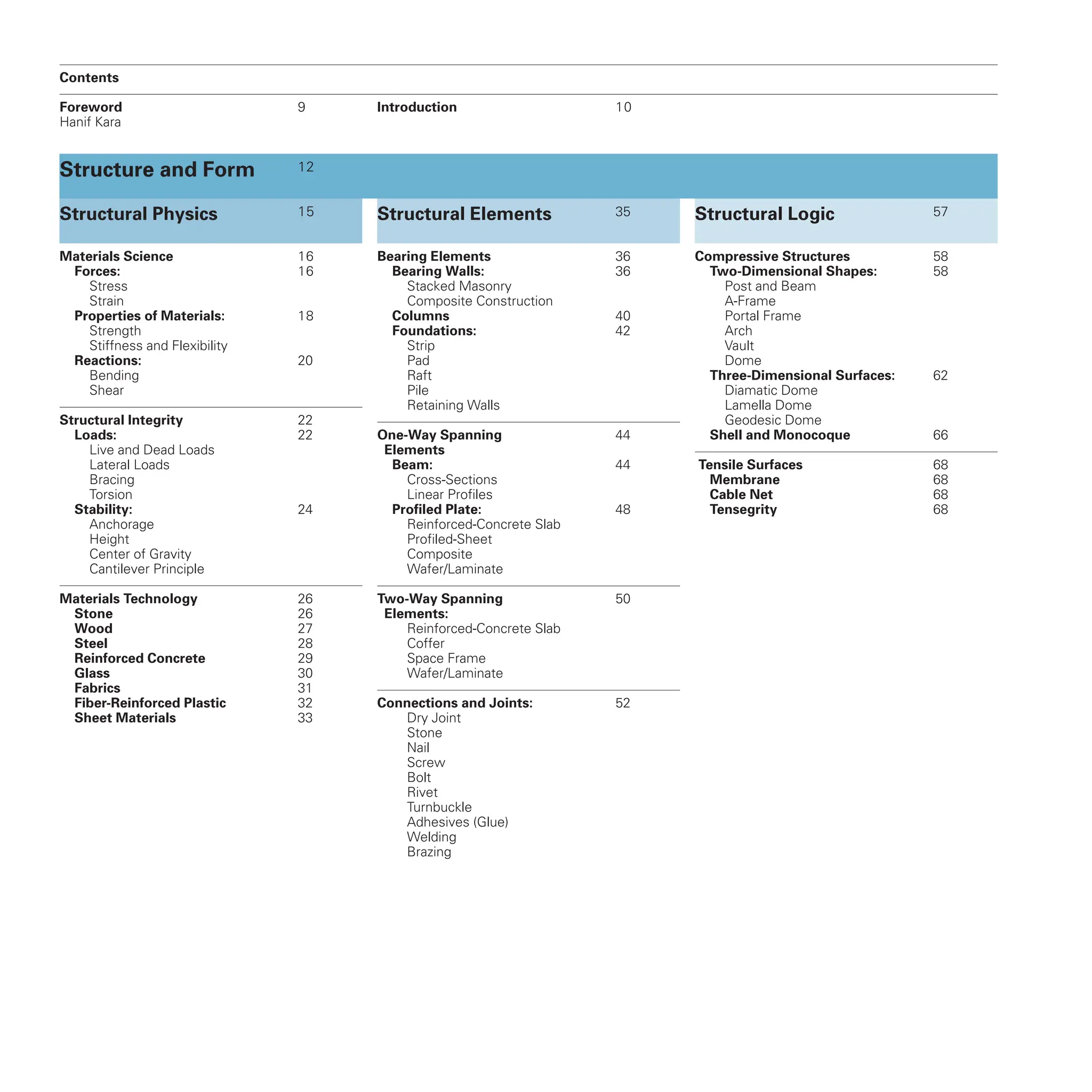 Contents

Foreword 9
Hanif Kara

Introduction 10

Structure and Form 12

Structural Physics 15

Materials Science 16
Forces: 16
Stress
Strain
Properties of Materials: 18
Strength
Stiffness and Flexibility
Reactions: 20
Bending
Shear

Structural Integrity 22
Loads: 22
Live and Dead Loads
Lateral Loads
Bracing
Torsion
Stability: 24
Anchorage
Height
Center of Gravity
Cantilever Principle

Materials Technology 26
Stone 26
Wood 27
Steel 28
Reinforced Concrete 29
Glass 30
Fabrics 31
Fiber-Reinforced Plastic 32
Sheet Materials 33

Structural Elements 35

Bearing Elements 36
Bearing Walls: 36
Stacked Masonry
Composite Construction
Columns 40
Foundations: 42
Strip
Pad
Raft
Pile
Retaining Walls

One-Way Spanning Elements 44
Beam: 44
Cross-Sections
Linear Profiles
Profiled Plate: 48
Reinforced-Concrete Slab
Profiled-Sheet
Composite
Wafer/Laminate

Two-Way Spanning Elements: 50
Reinforced-Concrete Slab
Coffer
Space Frame
Wafer/Laminate

Connections and Joints: 52
Dry Joint
Stone
Nail
Screw
Bolt
Rivet
Turnbuckle
Adhesives (Glue)
Welding
Brazing

Structural Logic 57

Compressive Structures 58
Two-Dimensional Shapes: 58
Post and Beam
A-Frame
Portal Frame
Arch
Vault
Dome
Three-Dimensional Surfaces: 62
Diamatic Dome
Lamella Dome
Geodesic Dome
Shell and Monocoque 66

Tensile Surfaces 68
Membrane 68
Cable Net 68
Tensegrity 68